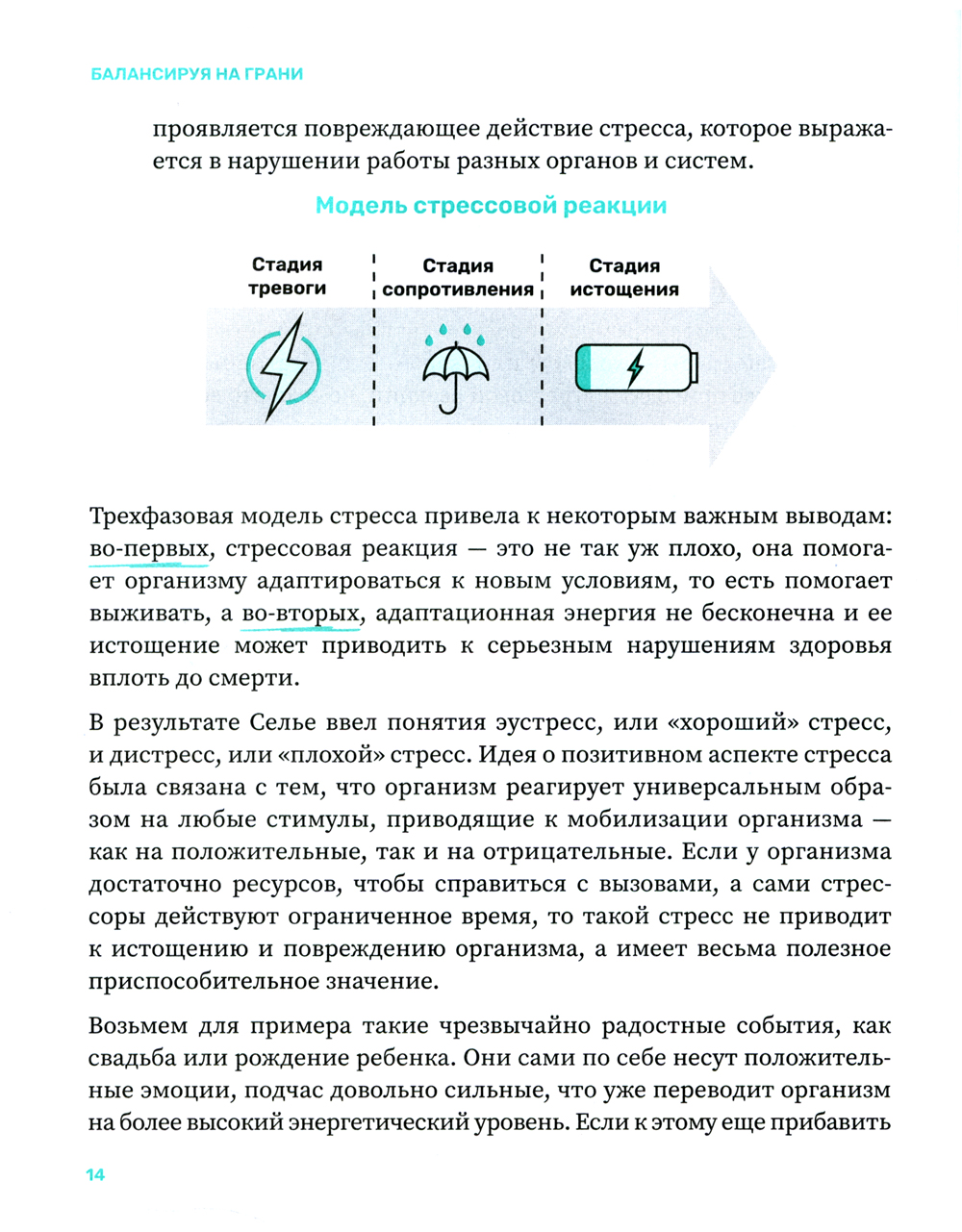 БАЛАНСИРУЯ НА ГРАНИ

проявляется повреждающее действие стресса, которое выражается в нарушении работы разных органов и систем.

Модель стрессовой реакции

Стадия тревоги

Стадия сопротивления

Стадия истощения

Трехфазовая модель стресса привела к некоторым важным выводам: во-первых, стрессовая реакция — это не так уж плохо, она помогает организму адаптироваться к новым условиям, то есть помогает выживать, а во-вторых, адаптационная энергия не бесконечна и ее истощение может приводить к серьезным нарушениям здоровья вплоть до смерти.

В результате Селье ввел понятия эустресс, или «хороший» стресс, и дистресс, или «плохой» стресс. Идея о позитивном аспекте стресса была связана с тем, что организм реагирует универсальным образом на любые стимулы, приводящие к мобилизации организма — как на положительные, так и на отрицательные. Если у организма достаточно ресурсов, чтобы справиться с вызовами, а сами стрессоры действуют ограниченное время, то такой стресс не приводит к истощению и повреждению организма, а имеет весьма полезное приспособительное значение.

Возьмем для примера такие чрезвычайно радостные события, как свадьба или рождение ребенка. Они сами по себе несут положительные эмоции, подчас довольно сильные, что уже переводит организм на более высокий энергетический уровень. Если к этому еще прибавить

14